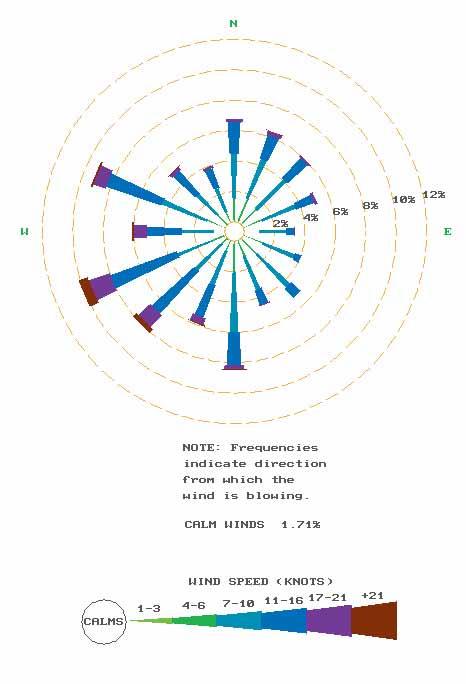 N

W

E

2%
4%
6%
8%
10%
12%

NOTE: Frequencies indicate direction from which the wind is blowing.

CALM WINDS 1.71%

WIND SPEED (KNOTS)

CALMS
1-3
4-6
7-10
11-16
17-21
+21